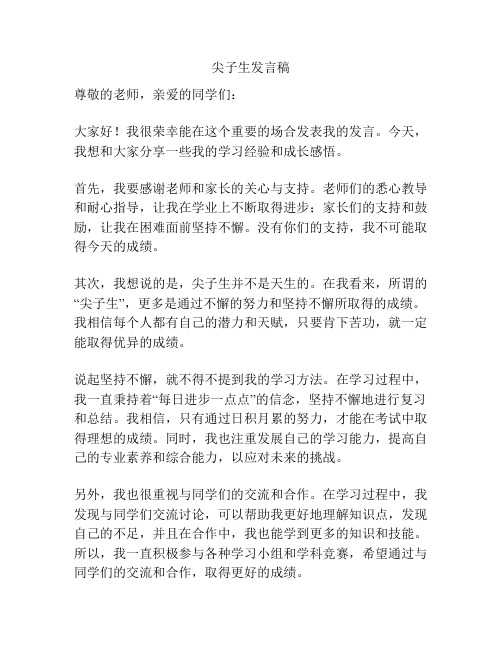 尖子生发言稿

尊敬的老师，亲爱的同学们：

大家好！我很荣幸能在这个重要的场合发表我的发言。今天，我想和大家分享一些我的学习经验和成长感悟。

首先，我要感谢老师和家长的关心与支持。老师们的悉心教导和耐心指导，让我在学业上不断取得进步；家长们的支持和鼓励，让我在困难面前坚持不懈。没有你们的支持，我不可能取得今天的成绩。

其次，我想说的是，尖子生并不是天生的。在我看来，所谓的“尖子生”，更多是通过不懈的努力和坚持不懈所取得的成绩。我相信每个人都有自己的潜力和天赋，只要肯下苦功，就一定能取得优异的成绩。

说起坚持不懈，就不得不提到我的学习方法。在学习过程中，我一直秉持着“每日进步一点点”的信念，坚持不懈地进行复习和总结。我相信，只有通过日积月累的努力，才能在考试中取得理想的成绩。同时，我也注重发展自己的学习能力，提高自己的专业素养和综合能力，以应对未来的挑战。

另外，我也很重视与同学们的交流和合作。在学习过程中，我发现与同学们交流讨论，可以帮助我更好地理解知识点，发现自己的不足，并且在合作中，我也能学到更多的知识和技能。所以，我一直积极参与各种学习小组和学科竞赛，希望通过与同学们的交流和合作，取得更好的成绩。